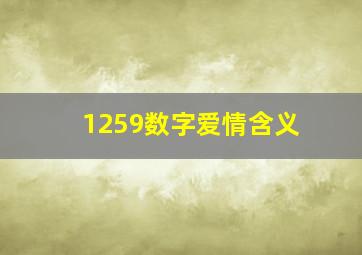 1259数字爱情含义